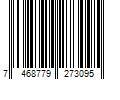 7 468779 273095